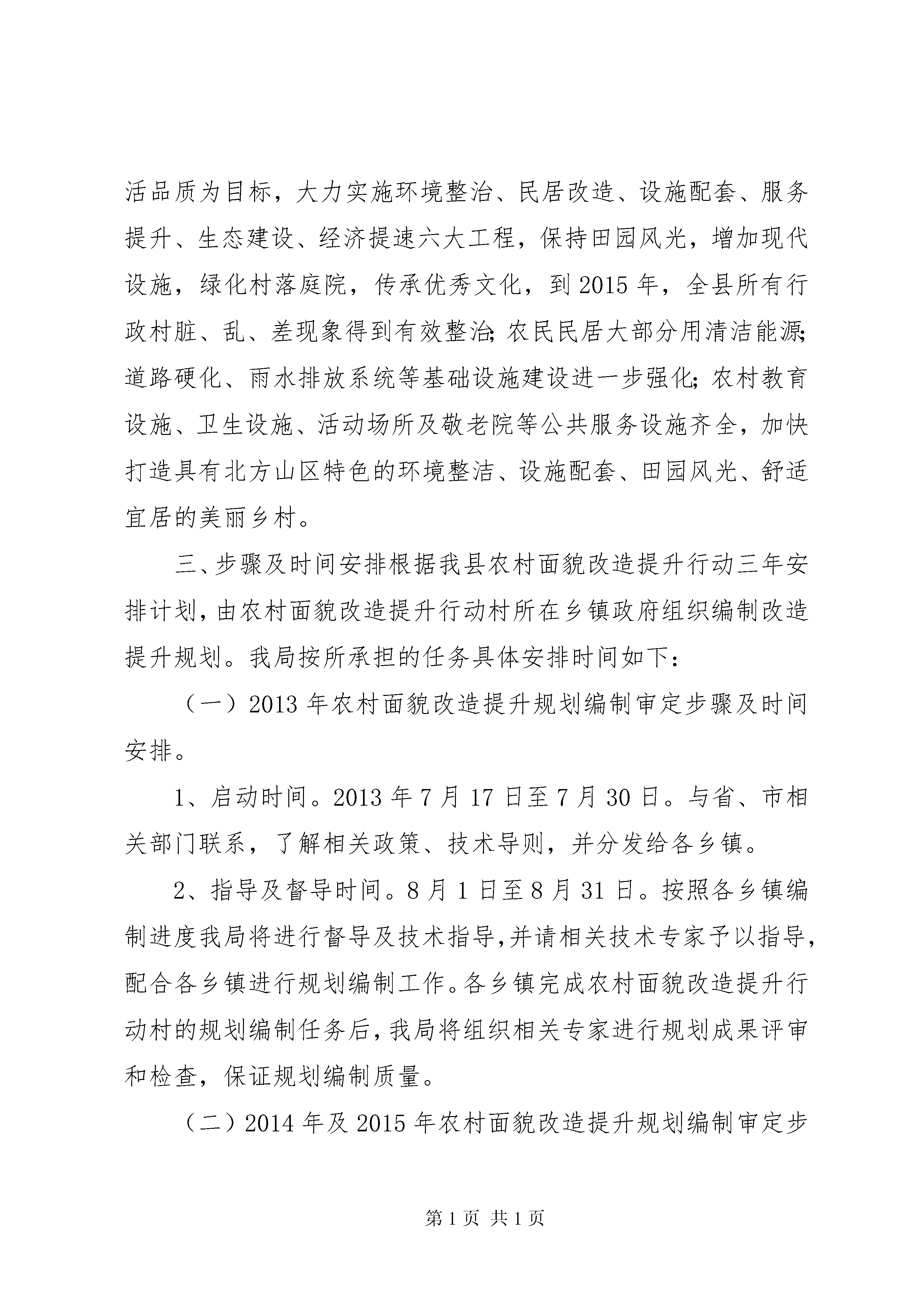 活品质为目标，大力实施环境整治、民居改造、设施配套、服务提升、生态建设、经济提速六大工程，保持田园风光，增加现代设施，绿化村落庭院，传承优秀文化，到2015年，全县所有行政村脏、乱、差现象得到有效整治;农民民居大部分用清洁能源;道路硬化、雨水排放系统等基础设施建设进一步强化;农村教育设施、卫生设施、活动场所及敬老院等公共服务设施齐全，加快打造具有北方山区特色的环境整洁、设施配套、田园风光、舒适宜居的美丽乡村。

三、步骤及时间安排根据我县农村面貌改造提升行动三年安排计划，由农村面貌改造提升行动村所在乡镇政府组织编制改造提升规划。我局按所承担的任务具体安排时间如下:

（一）2013年农村面貌改造提升规划编制审定步骤及时间安排。

1、启动时间。2013年7月17日至7月30日。与省、市相关部门联系，了解相关政策、技术导则，并分发给各乡镇。

2、指导及督导时间。8月1日至8月31日。按照各乡镇编制进度我局将进行督导及技术指导，并请相关技术专家予以指导，配合各乡镇进行规划编制工作。各乡镇完成农村面貌改造提升行动村的规划编制任务后，我局将组织相关专家进行规划成果评审和检查，保证规划编制质量。

（二）2014年及2015年农村面貌改造提升规划编制审定步

第1页 共1页